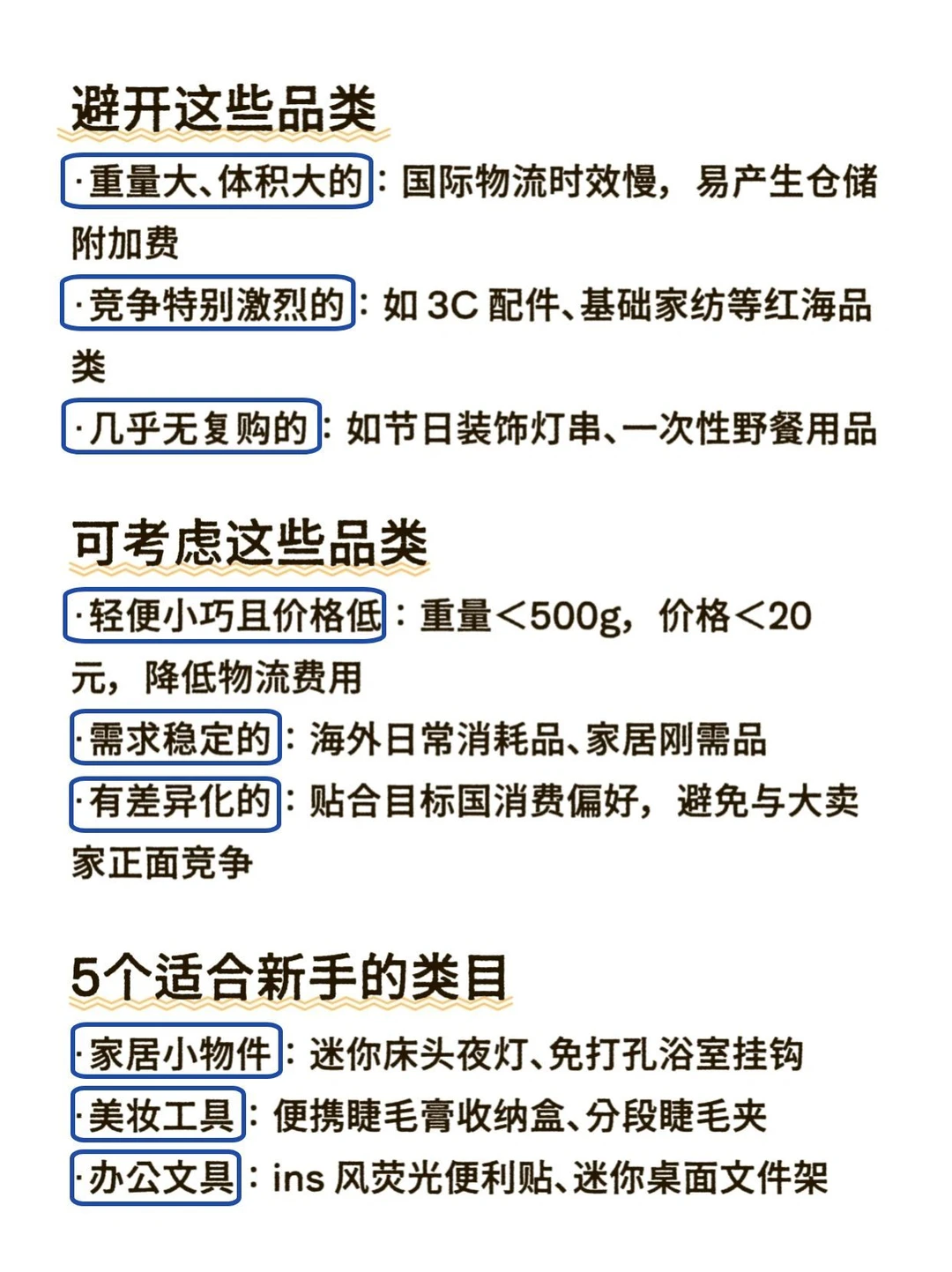 避开这些品类

·重量大、体积大的：国际物流时效慢，易产生仓储附加费

·竞争特别激烈的：如 3C 配件、基础家纺等红海品类

·几乎无复购的：如节日装饰灯串、一次性野餐用品

可考虑这些品类

·轻便小巧且价格低：重量<500g，价格<20元，降低物流费用

·需求稳定的：海外日常消耗品、家居刚需品

·有差异化的：贴合目标国消费偏好，避免与大卖家正面竞争

5个适合新手的类目

·家居小物件：迷你床头夜灯、免打孔浴室挂钩

·美妆工具：便携睫毛膏收纳盒、分段睫毛夹

·办公文具：ins 风荧光便利贴、迷你桌面文件架